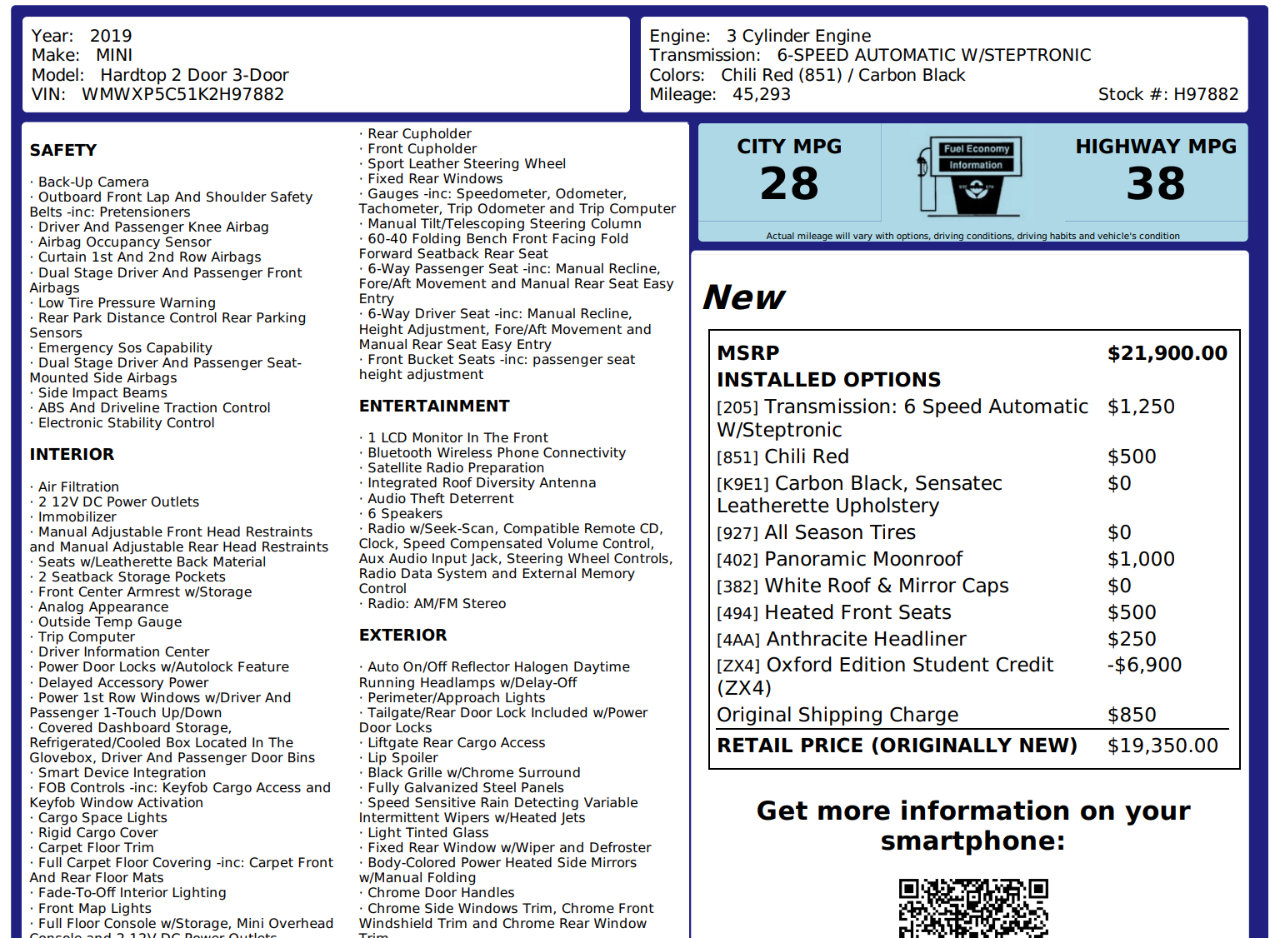 Year: 2019
Make: MINI
Model: Hardtop 2 Door 3-Door
VIN: WMWXP5C51K2H97882

Engine: 3 Cylinder Engine
Transmission: 6-SPEED AUTOMATIC W/STEPTRONIC
Colors: Chili Red (851) / Carbon Black
Mileage: 45,293
Stock #: H97882

SAFETY

· Back-Up Camera
· Outboard Front Lap And Shoulder Safety Belts -inc: Pretensioners
· Driver And Passenger Knee Airbag
· Airbag Occupancy Sensor
· Curtain 1st And 2nd Row Airbags
· Dual Stage Driver And Passenger Front Airbags
· Low Tire Pressure Warning
· Rear Park Distance Control Rear Parking Sensors
· Emergency Sos Capability
· Dual Stage Driver And Passenger Seat-Mounted Side Airbags
· Side Impact Beams
· ABS And Driveline Traction Control
· Electronic Stability Control

INTERIOR

· Air Filtration
· 2 12V DC Power Outlets
· Immobilizer
· Manual Adjustable Front Head Restraints and Manual Adjustable Rear Head Restraints
· Seats w/Leatherette Back Material
· 2 Seatback Storage Pockets
· Front Center Armrest w/Storage
· Analog Appearance
· Outside Temp Gauge
· Trip Computer
· Driver Information Center
· Power Door Locks w/Autolock Feature
· Delayed Accessory Power
· Power 1st Row Windows w/Driver And Passenger 1-Touch Up/Down
· Covered Dashboard Storage, Refrigerated/Cooled Box Located In The Glovebox, Driver And Passenger Door Bins
· Smart Device Integration
· FOB Controls -inc: Keyfob Cargo Access and Keyfob Window Activation
· Cargo Space Lights
· Rigid Cargo Cover
· Carpet Floor Trim
· Full Carpet Floor Covering -inc: Carpet Front And Rear Floor Mats
· Fade-To-Off Interior Lighting
· Front Map Lights
· Full Floor Console w/Storage, Mini Overhead Console and 2 12V DC Power Outlets

· Rear Cupholder
· Front Cupholder
· Sport Leather Steering Wheel
· Fixed Rear Windows
· Gauges -inc: Speedometer, Odometer, Tachometer, Trip Odometer and Trip Computer
· Manual Tilt/Telescoping Steering Column
· 60-40 Folding Bench Front Facing Fold Forward Seatback Rear Seat
· 6-Way Passenger Seat -inc: Manual Recline, Fore/Aft Movement and Manual Rear Seat Easy Entry
· 6-Way Driver Seat -inc: Manual Recline, Height Adjustment, Fore/Aft Movement and Manual Rear Seat Easy Entry
· Front Bucket Seats -inc: passenger seat height adjustment

ENTERTAINMENT

· 1 LCD Monitor In The Front
· Bluetooth Wireless Phone Connectivity
· Satellite Radio Preparation
· Integrated Roof Diversity Antenna
· Audio Theft Deterrent
· 6 Speakers
· Radio w/Seek-Scan, Compatible Remote CD, Clock, Speed Compensated Volume Control, Aux Audio Input Jack, Steering Wheel Controls, Radio Data System and External Memory Control
· Radio: AM/FM Stereo

EXTERIOR

· Auto On/Off Reflector Halogen Daytime Running Headlamps w/Delay-Off
· Perimeter/Approach Lights
· Tailgate/Rear Door Lock Included w/Power Door Locks
· Liftgate Rear Cargo Access
· Lip Spoiler
· Black Grille w/Chrome Surround
· Fully Galvanized Steel Panels
· Speed Sensitive Rain Detecting Variable Intermittent Wipers w/Heated Jets
· Light Tinted Glass
· Fixed Rear Window w/Wiper and Defroster
· Body-Colored Power Heated Side Mirrors w/Manual Folding
· Chrome Door Handles
· Chrome Side Windows Trim, Chrome Front Windshield Trim and Chrome Rear Window Trim

CITY MPG
28
Fuel Economy Information
HIGHWAY MPG
38
Actual mileage will vary with options, driving conditions, driving habits and vehicle's condition

New

| MSRP | $21,900.00 |
|---|---|
| INSTALLED OPTIONS | |
| [205] Transmission: 6 Speed Automatic W/Steptronic | $1,250 |
| [851] Chili Red | $500 |
| [K9E1] Carbon Black, Sensatec Leatherette Upholstery | $0 |
| [927] All Season Tires | $0 |
| [402] Panoramic Moonroof | $1,000 |
| [382] White Roof & Mirror Caps | $0 |
| [494] Heated Front Seats | $500 |
| [4AA] Anthracite Headliner | $250 |
| [ZX4] Oxford Edition Student Credit (ZX4) | -$6,900 |
| Original Shipping Charge | $850 |
| RETAIL PRICE (ORIGINALLY NEW) | $19,350.00 |

Get more information on your smartphone: